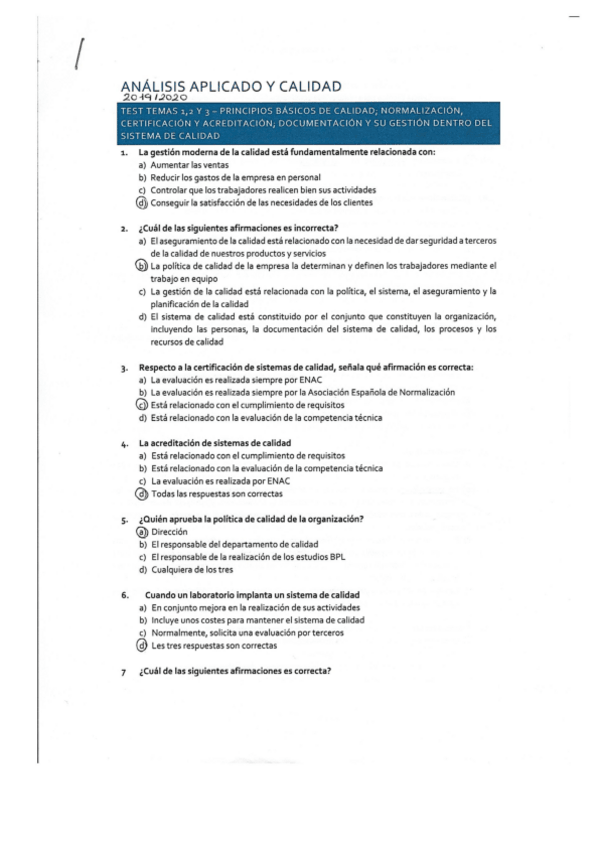 ANÁLISIS APLICADO Y CALIDAD
2019/2020

TEST TEMAS 1,2 Y 3 – PRINCIPIOS BÁSICOS DE CALIDAD; NORMALIZACIÓN, CERTIFICACIÓN Y ACREDITACIÓN; DOCUMENTACIÓN Y SU GESTIÓN DENTRO DEL SISTEMA DE CALIDAD

1. La gestión moderna de la calidad está fundamentalmente relacionada con:
a) Aumentar las ventas
b) Reducir los gastos de la empresa en personal
c) Controlar que los trabajadores realicen bien sus actividades
d) Conseguir la satisfacción de las necesidades de los clientes

2. ¿Cuál de las siguientes afirmaciones es incorrecta?
a) El aseguramiento de la calidad está relacionado con la necesidad de dar seguridad a terceros de la calidad de nuestros productos y servicios
b) La política de calidad de la empresa la determinan y definen los trabajadores mediante el trabajo en equipo
c) La gestión de la calidad está relacionada con la política, el sistema, el aseguramiento y la planificación de la calidad
d) El sistema de calidad está constituido por el conjunto que constituyen la organización, incluyendo las personas, la documentación del sistema de calidad, los procesos y los recursos de calidad

3. Respecto a la certificación de sistemas de calidad, señala qué afirmación es correcta:
a) La evaluación es realizada siempre por ENAC
b) La evaluación es realizada siempre por la Asociación Española de Normalización
c) Está relacionado con el cumplimiento de requisitos
d) Está relacionado con la evaluación de la competencia técnica

4. La acreditación de sistemas de calidad
a) Está relacionado con el cumplimiento de requisitos
b) Está relacionado con la evaluación de la competencia técnica
c) La evaluación es realizada por ENAC
d) Todas las respuestas son correctas

5. ¿Quién aprueba la política de calidad de la organización?
a) Dirección
b) El responsable del departamento de calidad
c) El responsable de la realización de los estudios BPL
d) Cualquiera de los tres

6. Cuando un laboratorio implanta un sistema de calidad
a) En conjunto mejora en la realización de sus actividades
b) Incluye unos costes para mantener el sistema de calidad
c) Normalmente, solicita una evaluación por terceros
d) Les tres respuestas son correctas

7 ¿Cuál de las siguientes afirmaciones es correcta?